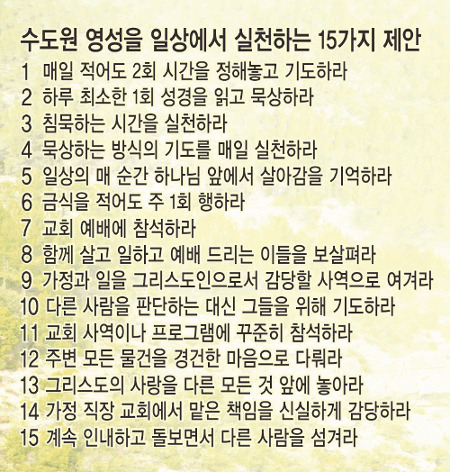 수도원 영성을 일상에서 실천하는 15가지 제안

1 매일 적어도 2회 시간을 정해놓고 기도하라
2 하루 최소한 1회 성경을 읽고 묵상하라
3 침묵하는 시간을 실천하라
4 묵상하는 방식의 기도를 매일 실천하라
5 일상의 매 순간 하나님 앞에서 살아감을 기억하라
6 금식을 적어도 주 1회 행하라
7 교회 예배에 참석하라
8 함께 살고 일하고 예배 드리는 이들을 보살펴라
9 가정과 일을 그리스도인으로서 감당할 사역으로 여겨라
10 다른 사람을 판단하는 대신 그들을 위해 기도하라
11 교회 사역이나 프로그램에 꾸준히 참석하라
12 주변 모든 물건을 경건한 마음으로 다뤄라
13 그리스도의 사랑을 다른 모든 것 앞에 놓아라
14 가정 직장 교회에서 맡은 책임을 신실하게 감당하라
15 계속 인내하고 돌보면서 다른 사람을 섬겨라